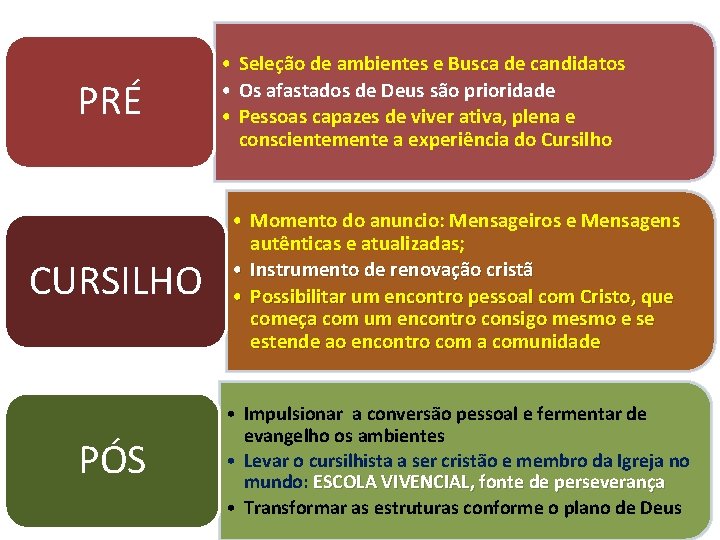 PRÉ

• Seleção de ambientes e Busca de candidatos
• Os afastados de Deus são prioridade
• Pessoas capazes de viver ativa, plena e conscientemente a experiência do Cursilho

CURSILHO

• Momento do anuncio: Mensageiros e Mensagens autênticas e atualizadas;
• Instrumento de renovação cristã
• Possibilitar um encontro pessoal com Cristo, que começa com um encontro consigo mesmo e se estende ao encontro com a comunidade

PÓS

• Impulsionar a conversão pessoal e fermentar de evangelho os ambientes
• Levar o cursilhista a ser cristão e membro da Igreja no mundo: ESCOLA VIVENCIAL, fonte de perseverança
• Transformar as estruturas conforme o plano de Deus